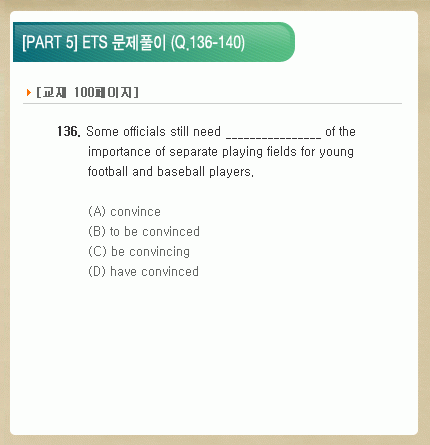 [PART 5] ETS 문제풀이 (Q.136-140)

[교재 100페이지]

136. Some officials still need ____ of the importance of separate playing fields for young football and baseball players.

(A) convince
(B) to be convinced
(C) be convincing
(D) have convinced